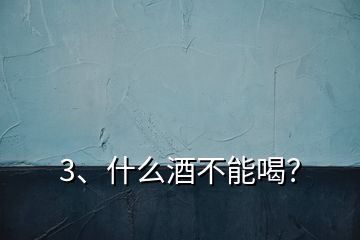 3、什么酒不能喝?